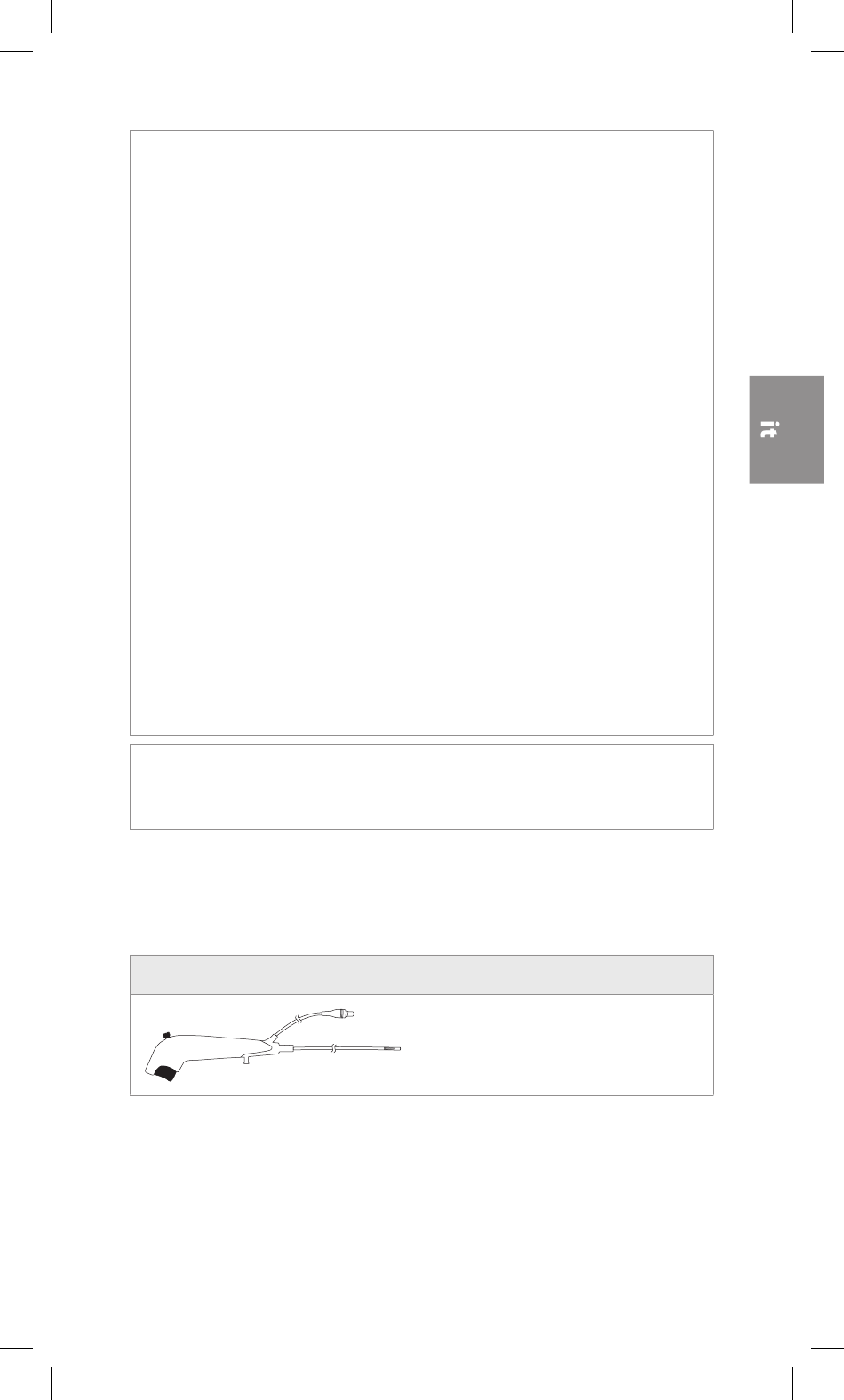 it